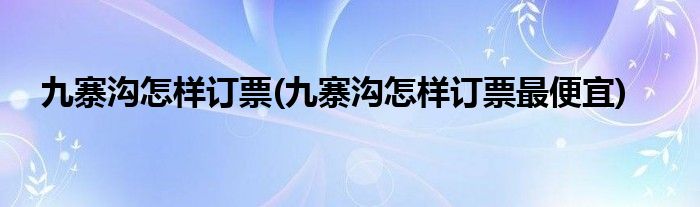 九寨沟怎样订票(九寨沟怎样订票最便宜)